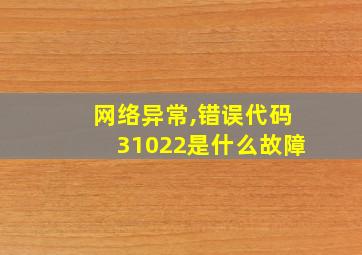 网络异常,错误代码31022是什么故障